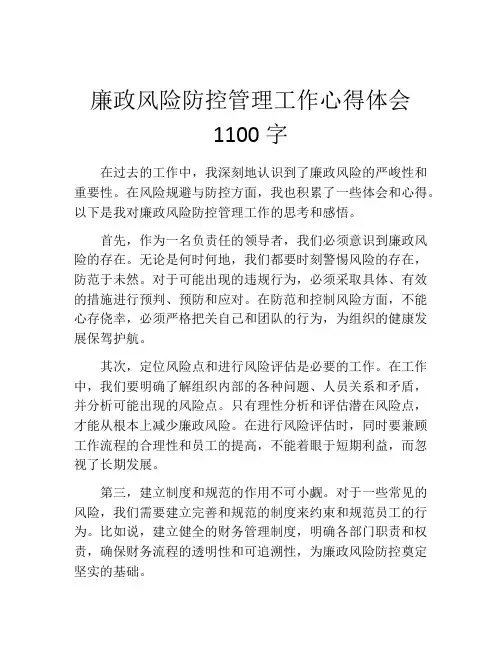 廉政风险防控管理工作心得体会 1100 字

在过去的工作中，我深刻地认识到了廉政风险的严峻性和重要性。在风险规避与防控方面，我也积累了一些体会和心得。以下是我对廉政风险防控管理工作的思考和感悟。

首先，作为一名负责任的领导者，我们必须意识到廉政风险的存在。无论是何时何地，我们都要时刻警惕风险的存在，防范于未然。对于可能出现的违规行为，必须采取具体、有效的措施进行预判、预防和应对。在防范和控制风险方面，不能心存侥幸，必须严格把关自己和团队的行为，为组织的健康发展保驾护航。

其次，定位风险点和进行风险评估是必要的工作。在工作中，我们要明确了解组织内部的各种问题、人员关系和矛盾，并分析可能出现的风险点。只有理性分析和评估潜在风险点，才能从根本上减少廉政风险。在进行风险评估时，同时要兼顾工作流程的合理性和员工的提高，不能着眼于短期利益，而忽视了长期发展。

第三，建立制度和规范的作用不可小觑。对于一些常见的风险，我们需要建立完善和规范的制度来约束和规范员工的行为。比如说，建立健全的财务管理制度，明确各部门职责和权责，确保财务流程的透明性和可追溯性，为廉政风险防控奠定坚实的基础。